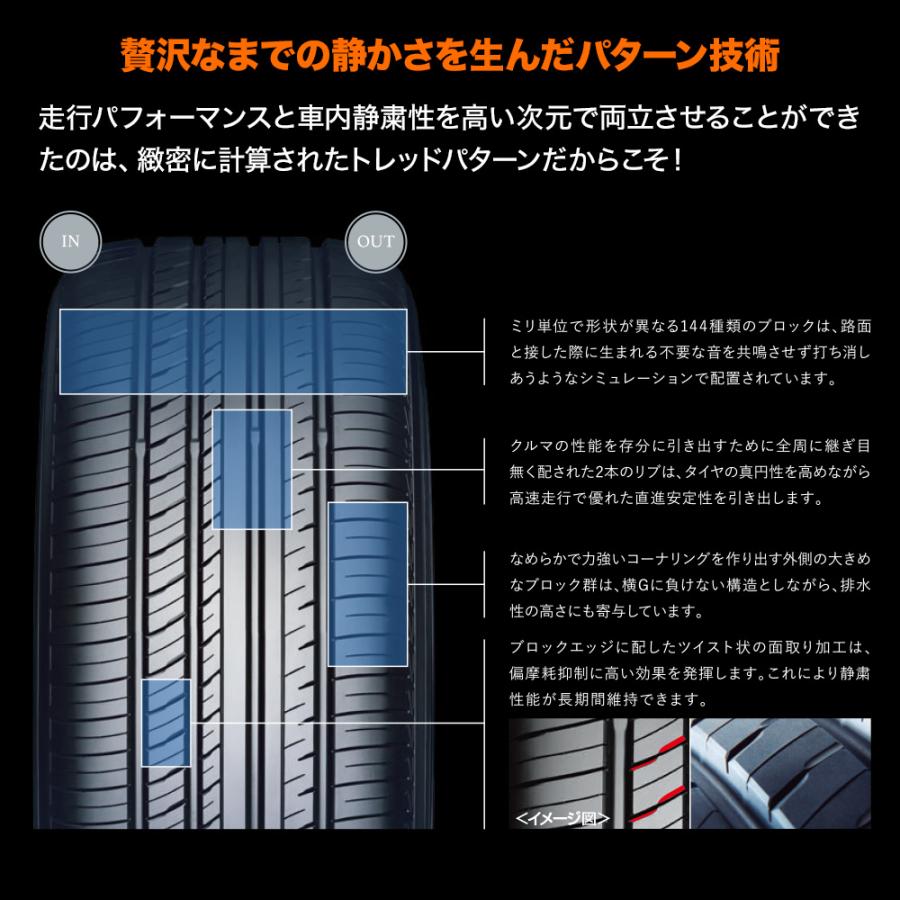 贅沢なまでの静かさを生んだパターン技術

走行パフォーマンスと車内静粛性を高い次元で両立させることができたのは、緻密に計算されたトレッドパターンだからこそ！

IN

OUT

ミリ単位で形状が異なる144種類のブロックは、路面と接した際に生まれる不要な音を共鳴させず打ち消しあうようなシミュレーションで配置されています。

クルマの性能を存分に引き出すために全周に継ぎ目無く配された2本のリブは、タイヤの真円性を高めながら高速走行で優れた直進安定性を引き出します。

なめらかで力強いコーナリングを作り出す外側の大きめなブロック群は、横Gに負けない構造としながら、排水性の高さにも寄与しています。

ブロックエッジに配したツイスト状の面取り加工は、偏摩耗抑制に高い効果を発揮します。これにより静粛性能が長期間維持できます。

<イメージ図>